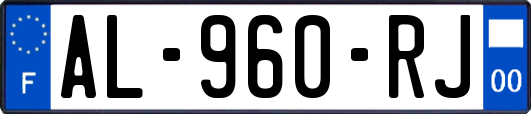 F

AL-960-RJ

00